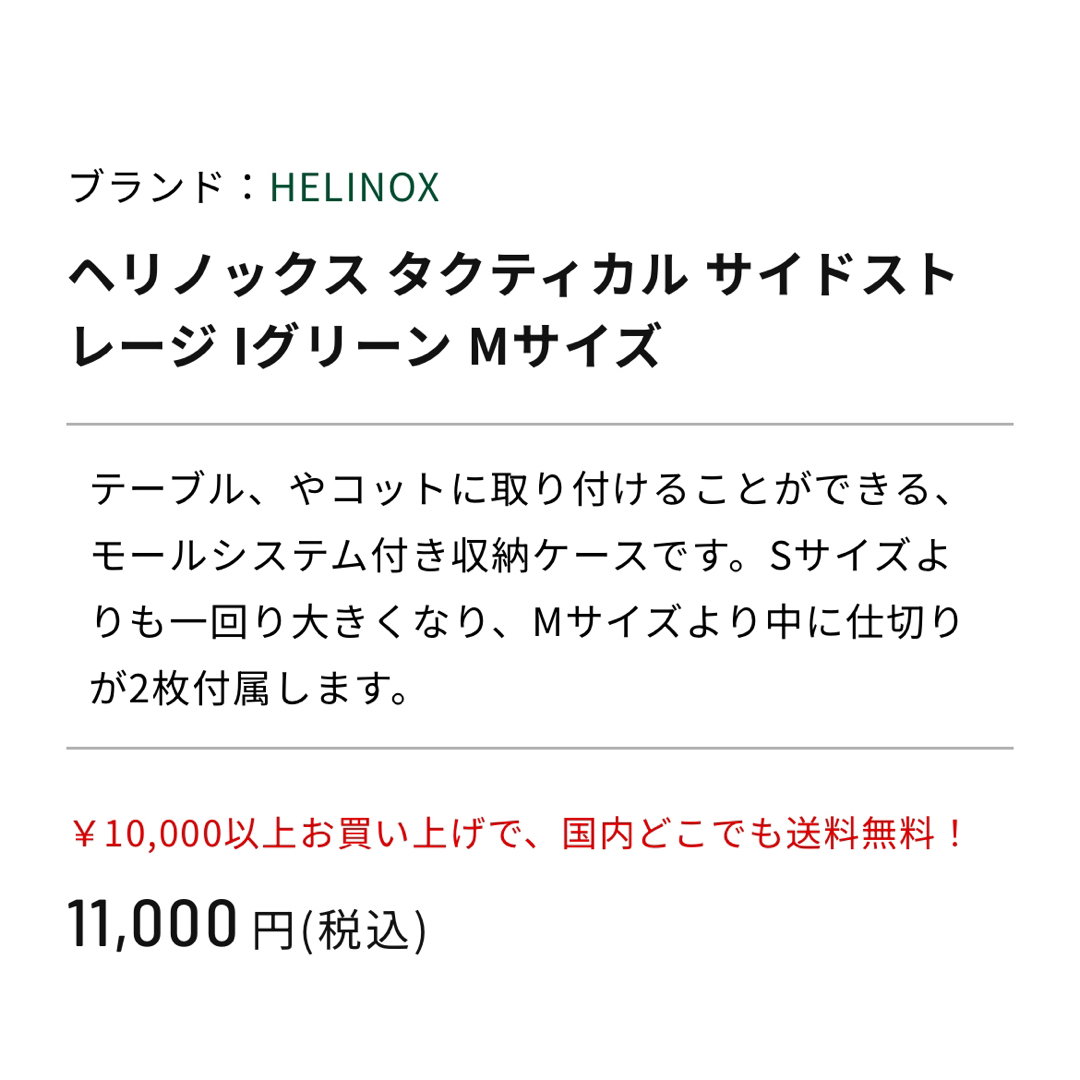 ブランド：HELINOX

ヘリノックス タクティカル サイドストレージ Iグリーン Mサイズ

テーブル、やコットに取り付けることができる、モールシステム付き収納ケースです。Sサイズよりも一回り大きくなり、Mサイズより中に仕切りが2枚付属します。

￥10,000以上お買い上げで、国内どこでも送料無料！

11,000 円(税込)